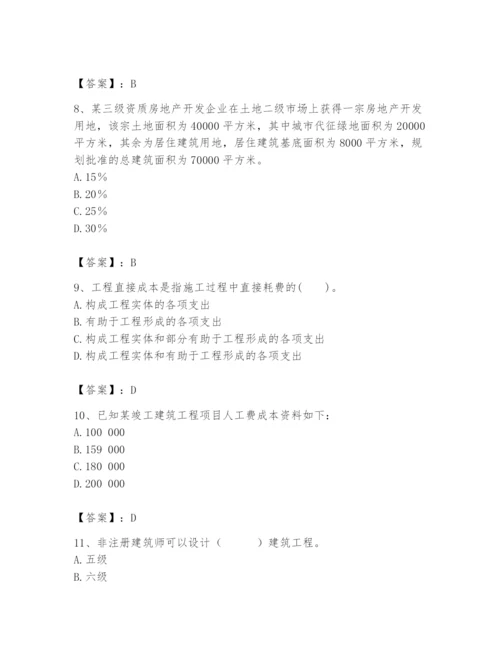 【答案】：B

8、某三级资质房地产开发企业在土地二级市场上获得一宗房地产开发用地，该宗土地面积为 40000 平方米，其中城市代征绿地面积为 20000 平方米，其余为居住建筑用地，居住建筑基底面积为 8000 平方米，规划批准的总建筑面积为 70000 平方米。
A. 15%
B. 20%
C. 25%
D. 30%

【答案】：B

9、工程直接成本是指施工过程中直接耗费的(　　)。
A. 构成工程实体的各项支出
B. 有助于工程形成的各项支出
C. 构成工程实体和部分有助于工程形成的各项支出
D. 构成工程实体和有助于工程形成的各项支出

【答案】：D

10、已知某竣工建筑工程项目人工费成本资料如下：
A. 100 000
B. 159 000
C. 180 000
D. 200 000

【答案】：D

11、非注册建筑师可以设计（　　　）建筑工程。
A. 五级
B. 六级